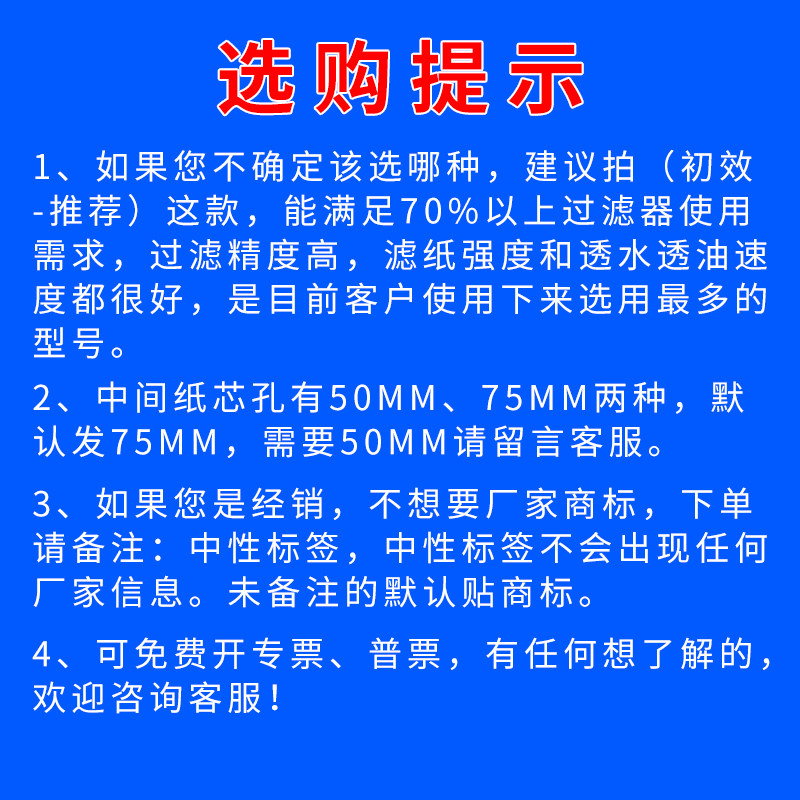 选购提示

1、如果您不确定该选哪种，建议拍（初效-推荐）这款，能满足70%以上过滤器使用需求，过滤精度高，滤纸强度和透水透油速度都很好，是目前客户使用下来选用最多的型号。

2、中间纸芯孔有50MM、75MM两种，默认发75MM，需要50MM请留言客服。

3、如果您是经销，不想要厂家商标，下单请备注：中性标签，中性标签不会出现任何厂家信息。未备注的默认贴商标。

4、可免费开专票、普票，有任何想了解的，欢迎咨询客服！